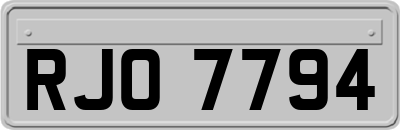 RJO 7794